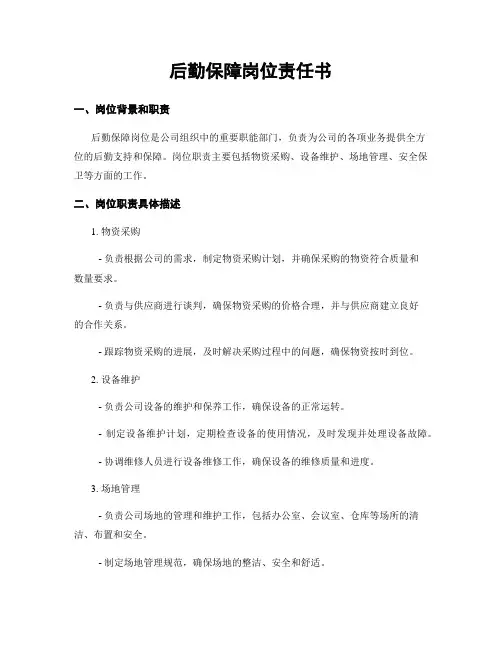 后勤保障岗位责任书

一、岗位背景和职责

后勤保障岗位是公司组织中的重要职能部门，负责为公司的各项业务提供全方位的后勤支持和保障。岗位职责主要包括物资采购、设备维护、场地管理、安全保卫等方面的工作。

二、岗位职责具体描述

1. 物资采购

- 负责根据公司的需求，制定物资采购计划，并确保采购的物资符合质量和数量要求。

- 负责与供应商进行谈判，确保物资采购的价格合理，并与供应商建立良好的合作关系。

- 跟踪物资采购的进展，及时解决采购过程中的问题，确保物资按时到位。

2. 设备维护

- 负责公司设备的维护和保养工作，确保设备的正常运转。

- 制定设备维护计划，定期检查设备的使用情况，及时发现并处理设备故障。

- 协调维修人员进行设备维修工作，确保设备的维修质量和进度。

3. 场地管理

- 负责公司场地的管理和维护工作，包括办公室、会议室、仓库等场所的清洁、布置和安全。

- 制定场地管理规范，确保场地的整洁、安全和舒适。